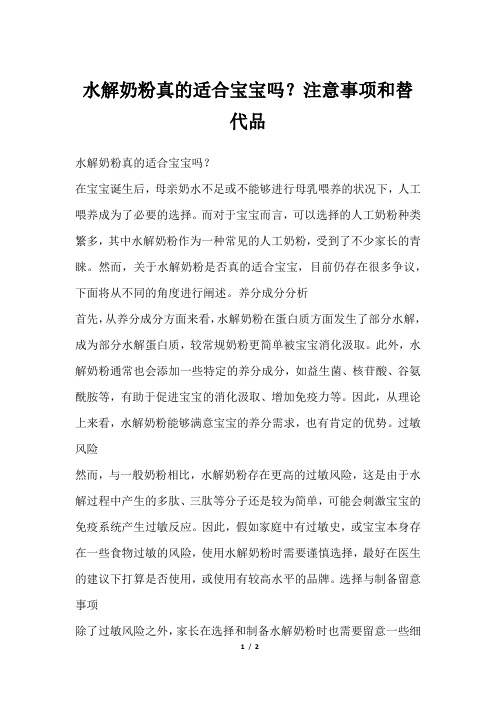 水解奶粉真的适合宝宝吗？注意事项和替代品

水解奶粉真的适合宝宝吗？

在宝宝诞生后，母亲奶水不足或不能够进行母乳喂养的状况下，人工喂养成为了必要的选择。而对于宝宝而言，可以选择的人工奶粉种类繁多，其中水解奶粉作为一种常见的人工奶粉，受到了不少家长的青睐。然而，关于水解奶粉是否真的适合宝宝，目前仍存在很多争议，下面将从不同的角度进行阐述。养分成分分析

首先，从养分成分方面来看，水解奶粉在蛋白质方面发生了部分水解，成为部分水解蛋白质，较常规奶粉更简单被宝宝消化汲取。此外，水解奶粉通常也会添加一些特定的养分成分，如益生菌、核苷酸、谷氨酰胺等，有助于促进宝宝的消化汲取、增加免疫力等。因此，从理论上来看，水解奶粉能够满意宝宝的养分需求，也有肯定的优势。过敏风险

然而，与一般奶粉相比，水解奶粉存在更高的过敏风险，这是由于水解过程中产生的多肽、三肽等分子还是较为简单，可能会刺激宝宝的免疫系统产生过敏反应。因此，假如家庭中有过敏史，或宝宝本身存在一些食物过敏的风险，使用水解奶粉时需要谨慎选择，最好在医生的建议下打算是否使用，或使用有较高水平的品牌。选择与制备留意事项

除了过敏风险之外，家长在选择和制备水解奶粉时也需要留意一些细

1 / 2